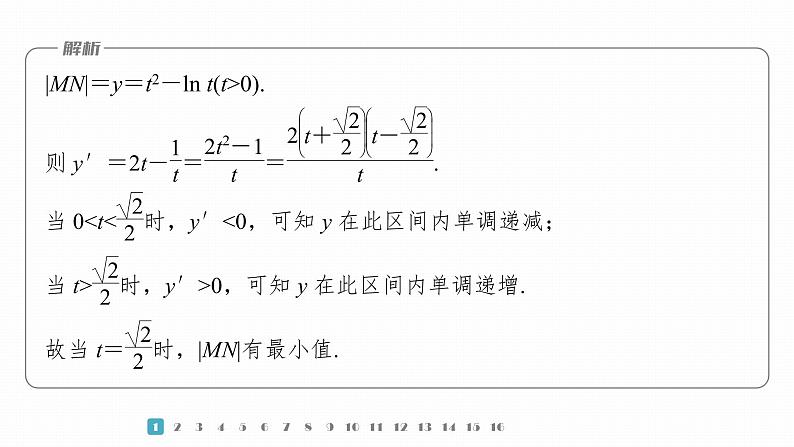 解析

$|MN|=y=t^2-\ln t(t>0)$.

则 $y'=2t-\frac{1}{t}=\frac{2t^2-1}{t}=\frac{2\left(t+\frac{\sqrt{2}}{2}\right)\left(t-\frac{\sqrt{2}}{2}\right)}{t}$.

当 $0<t<\frac{\sqrt{2}}{2}$时，$y'<0$，可知 $y$ 在此区间内单调递减；

当 $t>\frac{\sqrt{2}}{2}$时，$y'>0$，可知 $y$ 在此区间内单调递增.

故当 $t=\frac{\sqrt{2}}{2}$时，$|MN|$有最小值.

1 2 3 4 5 6 7 8 9 10 11 12 13 14 15 16